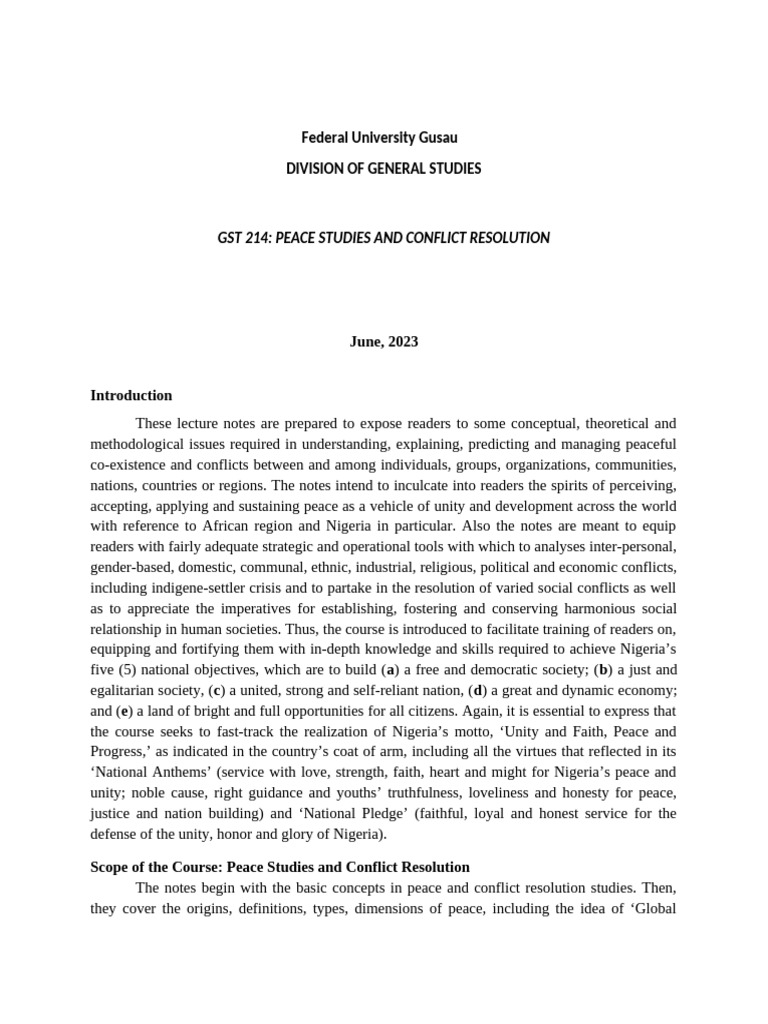 Federal University Gusau
DIVISION OF GENERAL STUDIES

GST 214: PEACE STUDIES AND CONFLICT RESOLUTION

June, 2023

Introduction

These lecture notes are prepared to expose readers to some conceptual, theoretical and methodological issues required in understanding, explaining, predicting and managing peaceful co-existence and conflicts between and among individuals, groups, organizations, communities, nations, countries or regions. The notes intend to inculcate into readers the spirits of perceiving, accepting, applying and sustaining peace as a vehicle of unity and development across the world with reference to African region and Nigeria in particular. Also the notes are meant to equip readers with fairly adequate strategic and operational tools with which to analyses inter-personal, gender-based, domestic, communal, ethnic, industrial, religious, political and economic conflicts, including indigene-settler crisis and to partake in the resolution of varied social conflicts as well as to appreciate the imperatives for establishing, fostering and conserving harmonious social relationship in human societies. Thus, the course is introduced to facilitate training of readers on, equipping and fortifying them with in-depth knowledge and skills required to achieve Nigeria's five (5) national objectives, which are to build (a) a free and democratic society; (b) a just and egalitarian society, (c) a united, strong and self-reliant nation, (d) a great and dynamic economy; and (e) a land of bright and full opportunities for all citizens. Again, it is essential to express that the course seeks to fast-track the realization of Nigeria's motto, 'Unity and Faith, Peace and Progress,' as indicated in the country's coat of arm, including all the virtues that reflected in its 'National Anthems' (service with love, strength, faith, heart and might for Nigeria's peace and unity; noble cause, right guidance and youths' truthfulness, loveliness and honesty for peace, justice and nation building) and 'National Pledge' (faithful, loyal and honest service for the defense of the unity, honor and glory of Nigeria).

Scope of the Course: Peace Studies and Conflict Resolution

The notes begin with the basic concepts in peace and conflict resolution studies. Then, they cover the origins, definitions, types, dimensions of peace, including the idea of 'Global